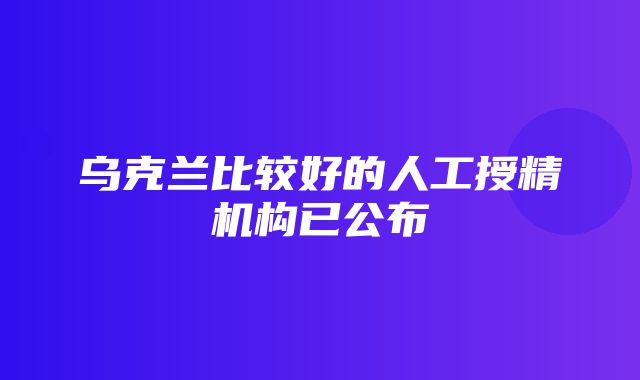 乌克兰比较好的人工授精机构已公布